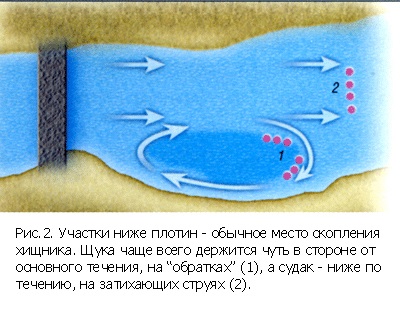 2

1

Рис. 2. Участки ниже плотин - обычное место скопления хищника. Щука чаще всего держится чуть в стороне от основного течения, на “обратках” (1), а судак - ниже по течению, на затихающих струях (2).